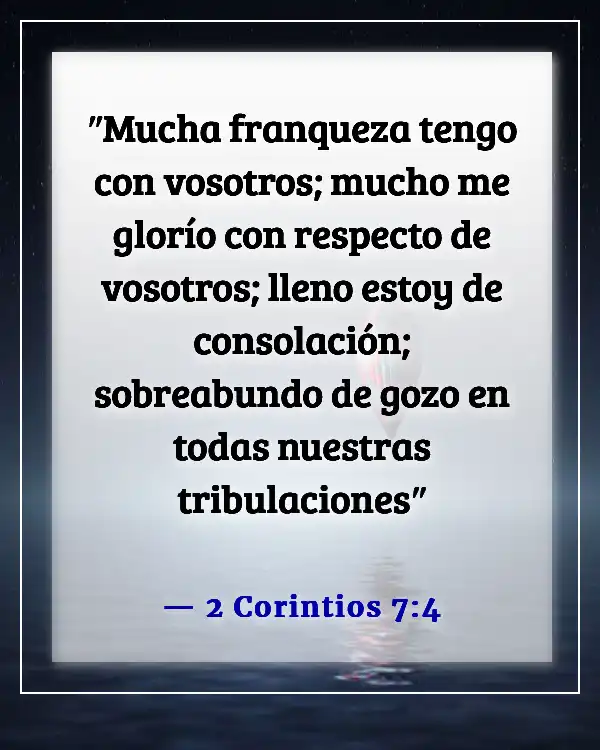 "Mucha franqueza tengo con vosotros; mucho me glorío con respecto de vosotros; lleno estoy de consolación; sobreabundo de gozo en todas nuestras tribulaciones"

— 2 Corintios 7:4